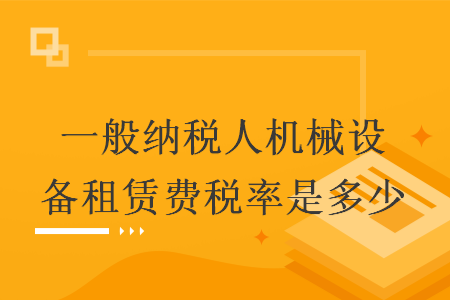 一般纳税人机械设备租赁费税率是多少